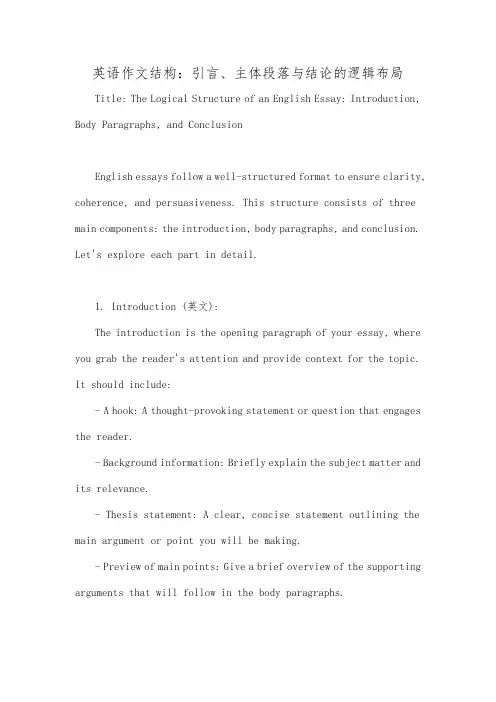 英语作文结构：引言、主体段落与结论的逻辑布局

Title: The Logical Structure of an English Essay: Introduction, Body Paragraphs, and Conclusion

English essays follow a well-structured format to ensure clarity, coherence, and persuasiveness. This structure consists of three main components: the introduction, body paragraphs, and conclusion. Let's explore each part in detail.

1. Introduction (英文):

The introduction is the opening paragraph of your essay, where you grab the reader's attention and provide context for the topic. It should include:

- A hook: A thought-provoking statement or question that engages the reader.

- Background information: Briefly explain the subject matter and its relevance.

- Thesis statement: A clear, concise statement outlining the main argument or point you will be making.

- Preview of main points: Give a brief overview of the supporting arguments that will follow in the body paragraphs.